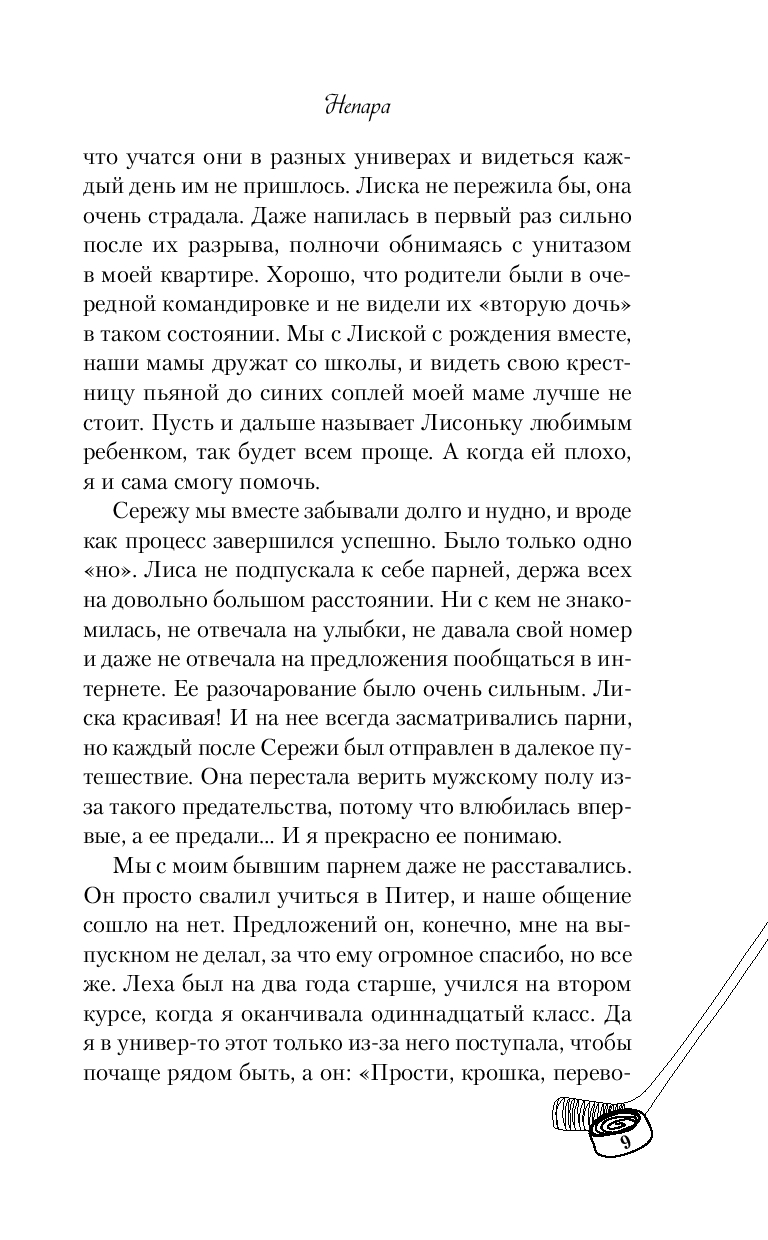 Непара

что учатся они в разных универах и видеться каждый день им не пришлось. Лиска не пережила бы, она очень страдала. Даже напилась в первый раз сильно после их разрыва, полночи обнимаясь с унитазом в моей квартире. Хорошо, что родители были в очередной командировке и не видели их «вторую дочь» в таком состоянии. Мы с Лиской с рождения вместе, наши мамы дружат со школы, и видеть свою крестницу пьяной до синих соплей моей маме лучше не стоит. Пусть и дальше называет Лисоньку любимым ребенком, так будет всем проще. А когда ей плохо, я и сама смогу помочь.

Сережу мы вместе забывали долго и нудно, и вроде как процесс завершился успешно. Было только одно «но». Лиса не подпускала к себе парней, держа всех на довольно большом расстоянии. Ни с кем не знакомилась, не отвечала на улыбки, не давала свой номер и даже не отвечала на предложения пообщаться в интернете. Ее разочарование было очень сильным. Лиска красивая! И на нее всегда засматривались парни, но каждый после Сережи был отправлен в далекое путешествие. Она перестала верить мужскому полу из-за такого предательства, потому что влюбилась впервые, а ее предали... И я прекрасно ее понимаю.

Мы с моим бывшим парнем даже не расставались. Он просто свалил учиться в Питер, и наше общение сошло на нет. Предложений он, конечно, мне на выпускном не делал, за что ему огромное спасибо, но все же. Леха был на два года старше, учился на втором курсе, когда я оканчивала одиннадцатый класс. Да я в универ-то этот только из-за него поступала, чтобы почаще рядом быть, а он: «Прости, крошка, перево-

9